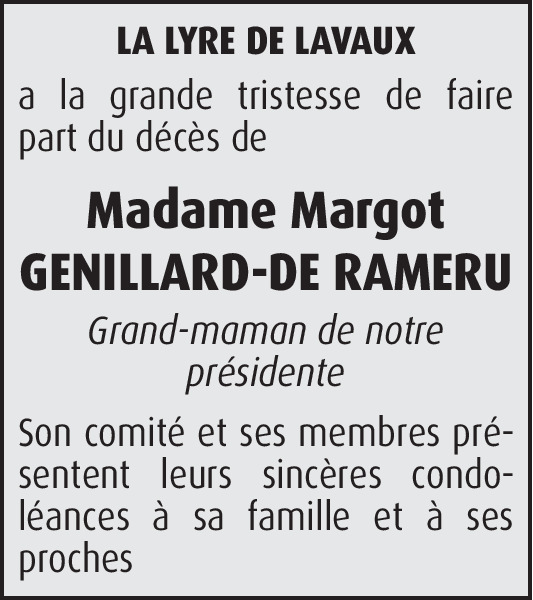 LA LYRE DE LAVAUX

a la grande tristesse de faire part du décès de

Madame Margot
GENILLARD-DE RAMERU

Grand-maman de notre présidente

Son comité et ses membres présentent leurs sincères condoléances à sa famille et à ses proches